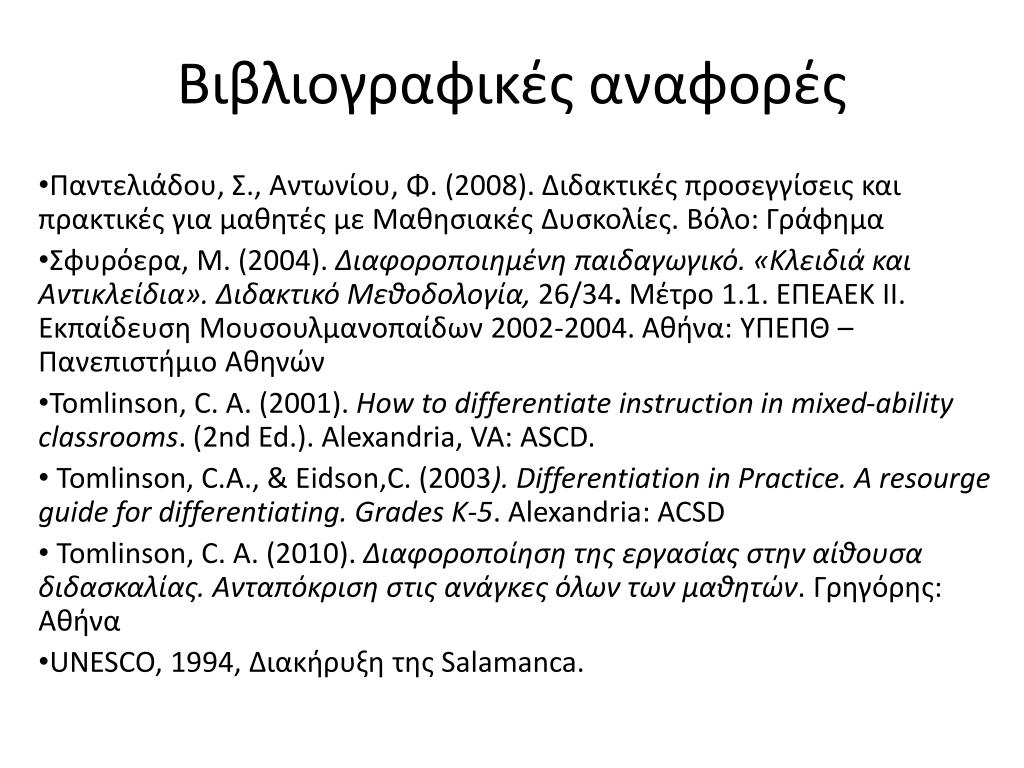 Βιβλιογραφικές αναφορές

•Παντελιάδου, Σ., Αντωνίου, Φ. (2008). Διδακτικές προσεγγίσεις και πρακτικές για μαθητές με Μαθησιακές Δυσκολίες. Βόλο: Γράφημα

•Σφυρόερα, Μ. (2004). Διαφοροποιημένη παιδαγωγικό. «Κλειδιά και Αντικλείδια». Διδακτικό Μεθοδολογία, 26/34. Μέτρο 1.1. ΕΠΕΑΕΚ ΙΙ. Εκπαίδευση Μουσουλμανοπαίδων 2002-2004. Αθήνα: ΥΠΕΠΘ – Πανεπιστήμιο Αθηνών

•Tomlinson, C. A. (2001). How to differentiate instruction in mixed-ability classrooms. (2nd Ed.). Alexandria, VA: ASCD.

• Tomlinson, C.A., & Eidson,C. (2003). Differentiation in Practice. A resourge guide for differentiating. Grades K-5. Alexandria: ACSD

• Tomlinson, C. A. (2010). Διαφοροποίηση της εργασίας στην αίθουσα διδασκαλίας. Ανταπόκριση στις ανάγκες όλων των μαθητών. Γρηγόρης: Αθήνα

•UNESCO, 1994, Διακήρυξη της Salamanca.